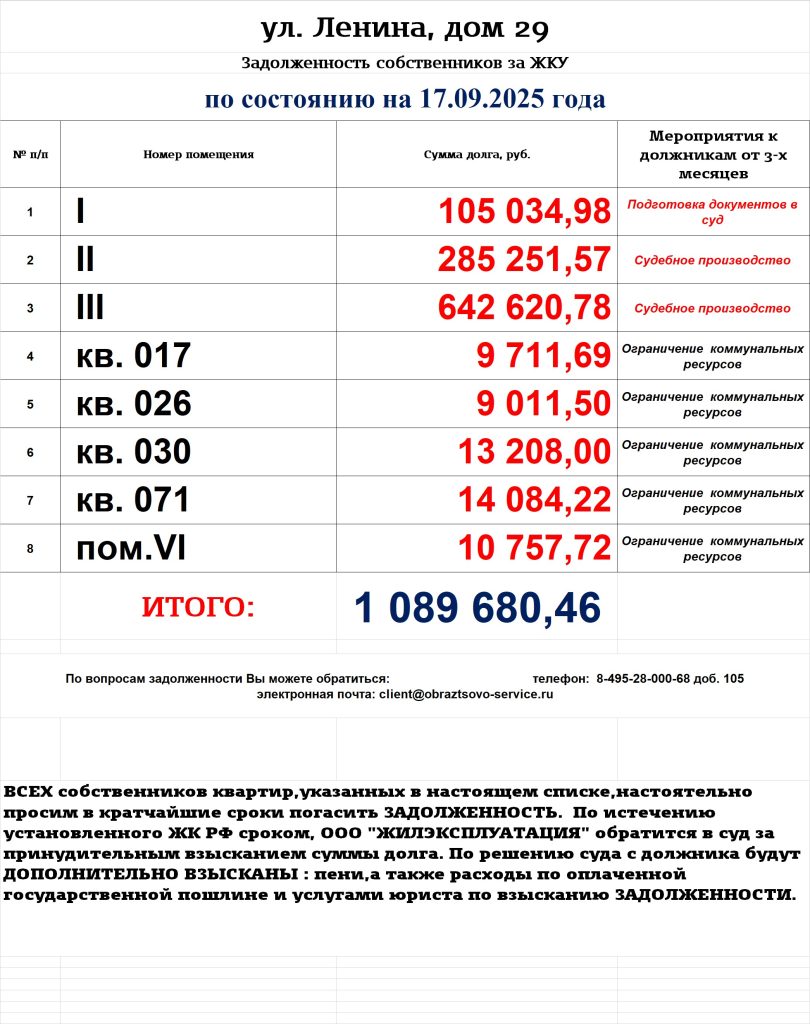 ул. Ленина, дом 29

Задолженность собственников за ЖКУ

по состоянию на 17.09.2025 года

| № п/п | Номер помещения | Сумма долга, руб. | Мероприятия к должникам от 3-х месяцев |
|---|---|---|---|
| 1 | I | 105 034,98 | Подготовка документов в суд |
| 2 | II | 285 251,57 | Судебное производство |
| 3 | III | 642 620,78 | Судебное производство |
| 4 | кв. 017 | 9 711,69 | Ограничение коммунальных ресурсов |
| 5 | кв. 026 | 9 011,50 | Ограничение коммунальных ресурсов |
| 6 | кв. 030 | 13 208,00 | Ограничение коммунальных ресурсов |
| 7 | кв. 071 | 14 084,22 | Ограничение коммунальных ресурсов |
| 8 | пом.VI | 10 757,72 | Ограничение коммунальных ресурсов |
| | ИТОГО: | 1 089 680,46 | |

По вопросам задолженности Вы можете обратиться: телефон: 8-495-28-000-68 доб. 105
электронная почта: client@obraztsovo-service.ru

ВСЕХ собственников квартир,указанных в настоящем списке,настоятельно просим в кратчайшие сроки погасить ЗАДОЛЖЕННОСТЬ. По истечению установленного ЖК РФ сроком, ООО "ЖИЛЭКСПЛУАТАЦИЯ" обратится в суд за принудительным взысканием суммы долга. По решению суда с должника будут ДОПОЛНИТЕЛЬНО ВЗЫСКАНЫ : пени,а также расходы по оплаченной государственной пошлине и услугами юриста по взысканию ЗАДОЛЖЕННОСТИ.